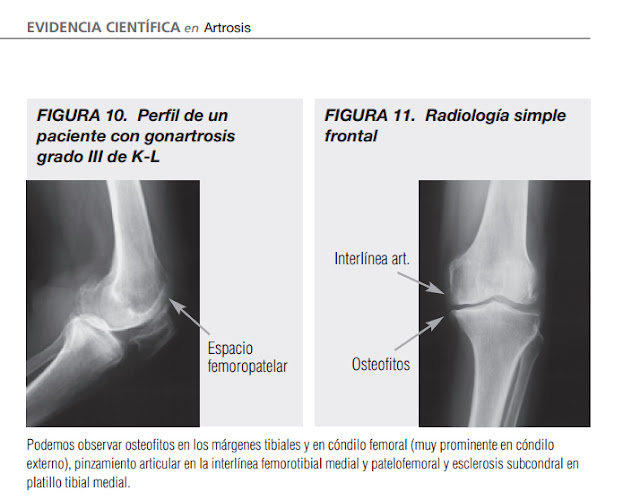 EVIDENCIA CIENTÍFICA en Artrosis

FIGURA 10. Perfil de un paciente con gonartrosis grado III de K-L

Espacio femoropatelar

FIGURA 11. Radiología simple frontal

Interlínea art.

Osteofitos

Podemos observar osteofitos en los márgenes tibiales y en cóndilo femoral (muy prominente en cóndilo externo), pinzamiento articular en la interlínea femorotibial medial y patelofemoral y esclerosis subcondral en platillo tibial medial.